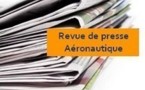 Revue de presse
Aéronautique